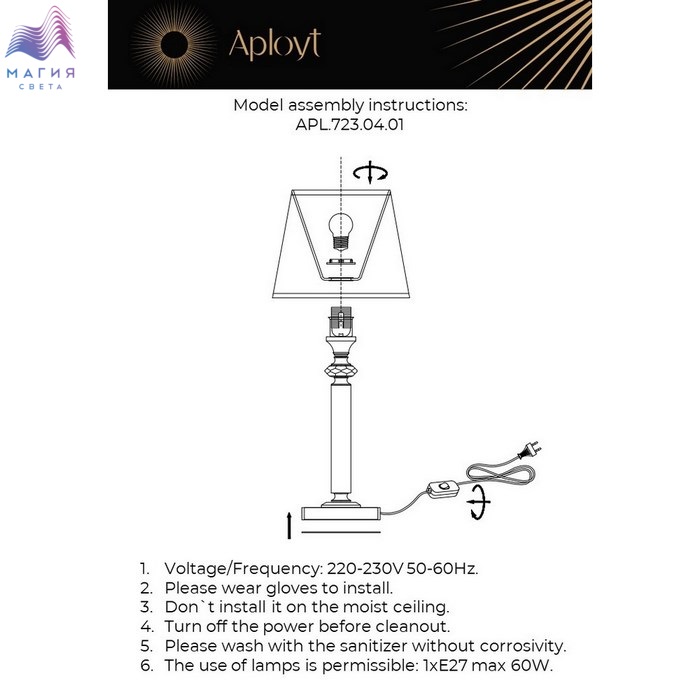 МАГИЯ
СВЕТА

Aployt

Model assembly instructions:
APL.723.04.01

1. Voltage/Frequency: 220-230V 50-60Hz.
2. Please wear gloves to install.
3. Don`t install it on the moist ceiling.
4. Turn off the power before cleanout.
5. Please wash with the sanitizer without corrosivity.
6. The use of lamps is permissible: 1xE27 max 60W.